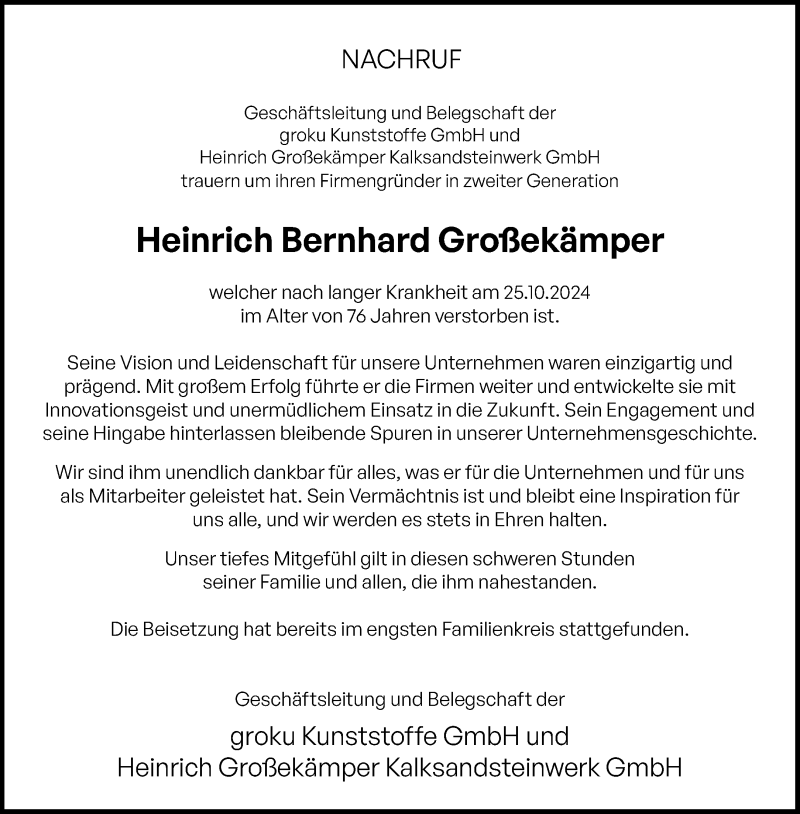 NACHRUF

Geschäftsleitung und Belegschaft der
groku Kunststoffe GmbH und
Heinrich Großekämper Kalksandsteinwerk GmbH
trauern um ihren Firmengründer in zweiter Generation

Heinrich Bernhard Großekämper

welcher nach langer Krankheit am 25.10.2024
im Alter von 76 Jahren verstorben ist.

Seine Vision und Leidenschaft für unsere Unternehmen waren einzigartig und prägend. Mit großem Erfolg führte er die Firmen weiter und entwickelte sie mit Innovationsgeist und unermüdlichem Einsatz in die Zukunft. Sein Engagement und seine Hingabe hinterlassen bleibende Spuren in unserer Unternehmensgeschichte.

Wir sind ihm unendlich dankbar für alles, was er für die Unternehmen und für uns als Mitarbeiter geleistet hat. Sein Vermächtnis ist und bleibt eine Inspiration für uns alle, und wir werden es stets in Ehren halten.

Unser tiefes Mitgefühl gilt in diesen schweren Stunden
seiner Familie und allen, die ihm nahestanden.

Die Beisetzung hat bereits im engsten Familienkreis stattgefunden.

Geschäftsleitung und Belegschaft der

groku Kunststoffe GmbH und
Heinrich Großekämper Kalksandsteinwerk GmbH